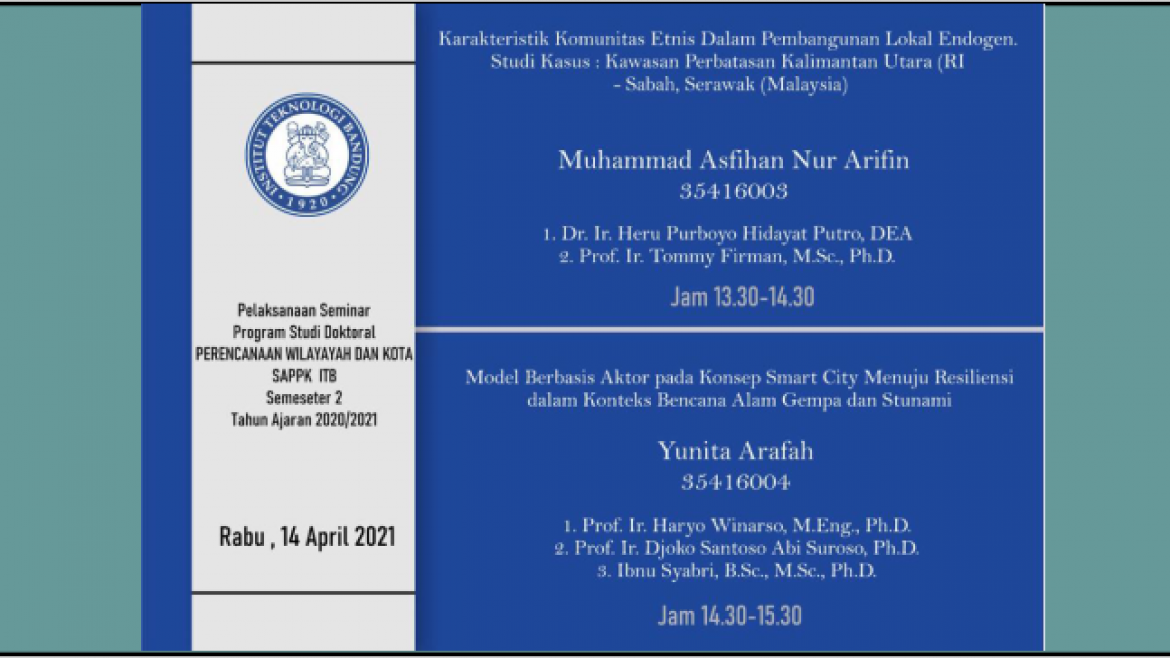 INSTITUT TEKNOLOGI BANDUNG
1920

Pelaksanaan Seminar
Program Studi Doktoral
PERENCANAAN WILAYAYAH DAN KOTA
SAPPK ITB
Semeseter 2
Tahun Ajaran 2020/2021

Rabu , 14 April 2021

Karakteristik Komunitas Etnis Dalam Pembangunan Lokal Endogen. Studi Kasus : Kawasan Perbatasan Kalimantan Utara (RI - Sabah, Serawak (Malaysia)

Muhammad Asfihan Nur Arifin
35416003

1. Dr. Ir. Heru Purboyo Hidayat Putro, DEA
2. Prof. Ir. Tommy Firman, M.Sc., Ph.D.

Jam 13.30-14.30

Model Berbasis Aktor pada Konsep Smart City Menuju Resiliensi dalam Konteks Bencana Alam Gempa dan Stunami

Yunita Arafah
35416004

1. Prof. Ir. Haryo Winarso, M.Eng., Ph.D.
2. Prof. Ir. Djoko Santoso Abi Suroso, Ph.D.
3. Ibnu Syabri, B.Sc., M.Sc., Ph.D.

Jam 14.30-15.30